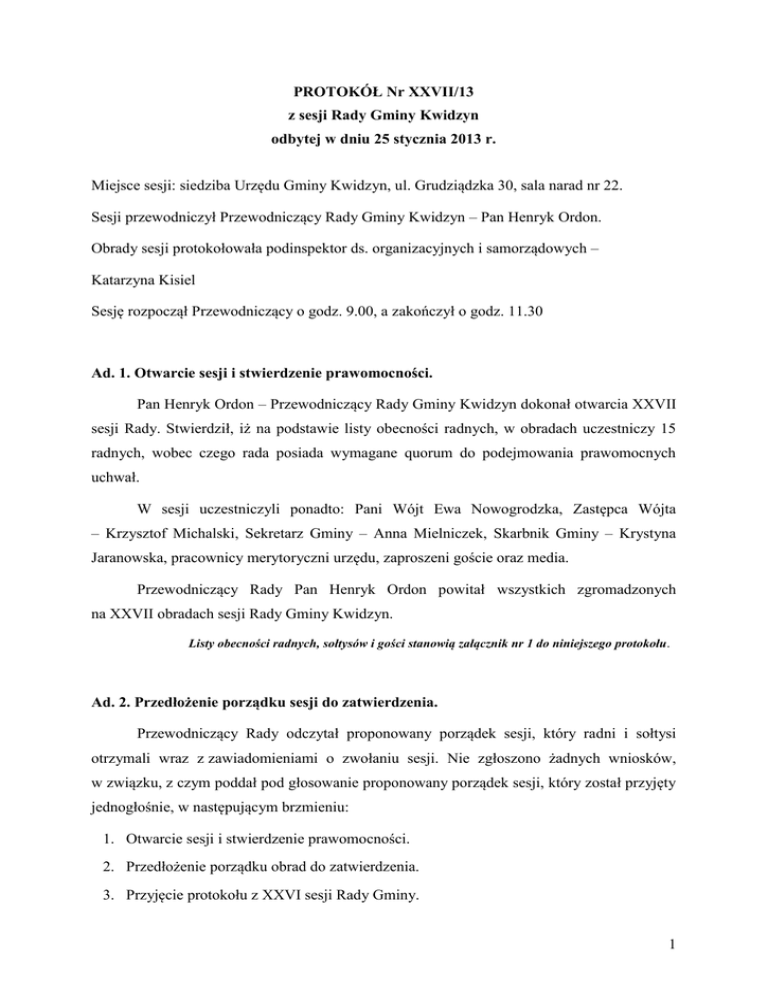 PROTOKÓŁ Nr XXVII/13
z sesji Rady Gminy Kwidzyn
odbytej w dniu 25 stycznia 2013 r.

Miejsce sesji: siedziba Urzędu Gminy Kwidzyn, ul. Grudziądzka 30, sala narad nr 22.

Sesji przewodniczył Przewodniczący Rady Gminy Kwidzyn – Pan Henryk Ordon.

Obrady sesji protokołowała podinspektor ds. organizacyjnych i samorządowych –

Katarzyna Kisiel

Sesję rozpoczął Przewodniczący o godz. 9.00, a zakończył o godz. 11.30

Ad. 1. Otwarcie sesji i stwierdzenie prawomocności.

Pan Henryk Ordon – Przewodniczący Rady Gminy Kwidzyn dokonał otwarcia XXVII sesji Rady. Stwierdził, iż na podstawie listy obecności radnych, w obradach uczestniczy 15 radnych, wobec czego rada posiada wymagane quorum do podejmowania prawomocnych uchwał.

W sesji uczestniczyli ponadto: Pani Wójt Ewa Nowogrodzka, Zastępca Wójta – Krzysztof Michalski, Sekretarz Gminy – Anna Mielniczek, Skarbnik Gminy – Krystyna Jaranowska, pracownicy merytoryczni urzędu, zaproszeni goście oraz media.

Przewodniczący Rady Pan Henryk Ordon powitał wszystkich zgromadzonych na XXVII obradach sesji Rady Gminy Kwidzyn.

Listy obecności radnych, sołtysów i gości stanowią załącznik nr 1 do niniejszego protokołu.

Ad. 2. Przedłożenie porządku sesji do zatwierdzenia.

Przewodniczący Rady odczytał proponowany porządek sesji, który radni i sołtysi otrzymali wraz z zawiadomieniami o zwołaniu sesji. Nie zgłoszono żadnych wniosków, w związku, z czym poddał pod głosowanie proponowany porządek sesji, który został przyjęty jednogłośnie, w następującym brzmieniu:

1. Otwarcie sesji i stwierdzenie prawomocności.
2. Przedłożenie porządku obrad do zatwierdzenia.
3. Przyjęcie protokołu z XXVI sesji Rady Gminy.

1